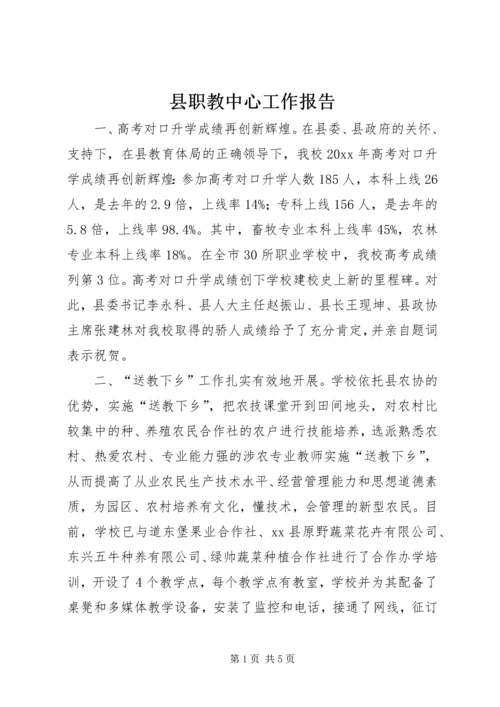 县职教中心工作报告

一、高考对口升学成绩再创新辉煌。在县委、县政府的关怀、支持下，在县教育体局的正确领导下，我校20xx年高考对口升学成绩再创新辉煌：参加高考对口升学人数185人，本科上线26人，是去年的2.9倍，上线率14%；专科上线156人，是去年的5.8倍，上线率98.4%。其中，畜牧专业本科上线率45%，农林专业本科上线率18%。在全市30所职业学校中，我校高考成绩列第3位。高考对口升学成绩创下学校建校史上新的里程碑。对此，县委书记李永科、县人大主任赵振山、县长王现坤、县政协主席张建林对我校取得的骄人成绩给予了充分肯定，并亲自题词表示祝贺。

二、“送教下乡”工作扎实有效地开展。学校依托县农协的优势，实施“送教下乡”，把农技课堂开到田间地头，对农村比较集中的种、养殖农民合作社的农户进行技能培养，选派熟悉农村、热爱农村、专业能力强的涉农专业教师实施“送教下乡”，从而提高了从业农民生产技术水平、经营管理能力和思想道德素质，为园区、农村培养有文化，懂技术，会管理的新型农民。目前，学校已与道东堡果业合作社、xx县原野蔬菜花卉有限公司、东兴五牛种养有限公司、绿帅蔬菜种植合作社进行了合作办学培训，开设了4个教学点，每个教学点有教室，学校并为其配备了桌凳和多媒体教学设备，安装了监控和电话，接通了网线，征订

第1页 共5页